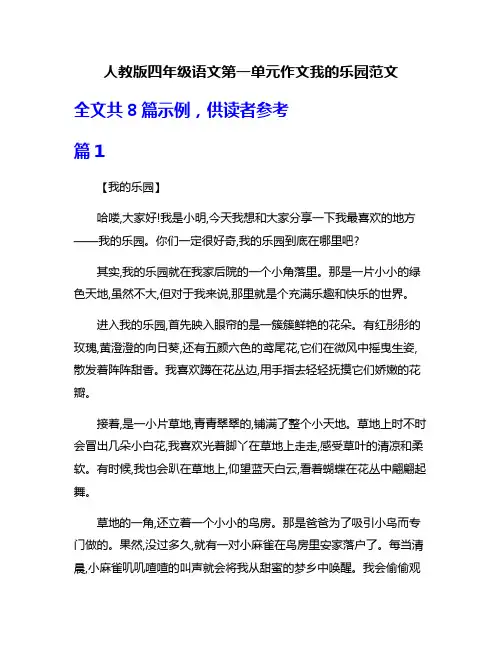 人教版四年级语文第一单元作文我的乐园范文

全文共 8 篇示例，供读者参考

篇 1

【我的乐园】

哈喽,大家好!我是小明,今天我想和大家分享一下我最喜欢的地方——我的乐园。你们一定很好奇,我的乐园到底在哪里吧?

其实,我的乐园就在我家后院的一个小角落里。那是一片小小的绿色天地,虽然不大,但对于我来说,那里就是个充满乐趣和快乐的世界。

进入我的乐园,首先映入眼帘的是一簇簇鲜艳的花朵。有红彤彤的玫瑰,黄澄澄的向日葵,还有五颜六色的鸢尾花,它们在微风中摇曳生姿,散发着阵阵甜香。我喜欢蹲在花丛边,用手指去轻轻抚摸它们娇嫩的花瓣。

接着,是一小片草地,青青翠翠的,铺满了整个小天地。草地上时不时会冒出几朵小白花,我喜欢光着脚丫在草地上走走,感受草叶的清凉和柔软。有时候,我也会趴在草地上,仰望蓝天白云,看着蝴蝶在花丛中翩翩起舞。

草地的一角,还立着一个小小的鸟房。那是爸爸为了吸引小鸟而专门做的。果然,没过多久,就有一对小麻雀在鸟房里安家落户了。每当清晨,小麻雀叽叽喳喳的叫声就会将我从甜蜜的梦乡中唤醒。我会偷偷观